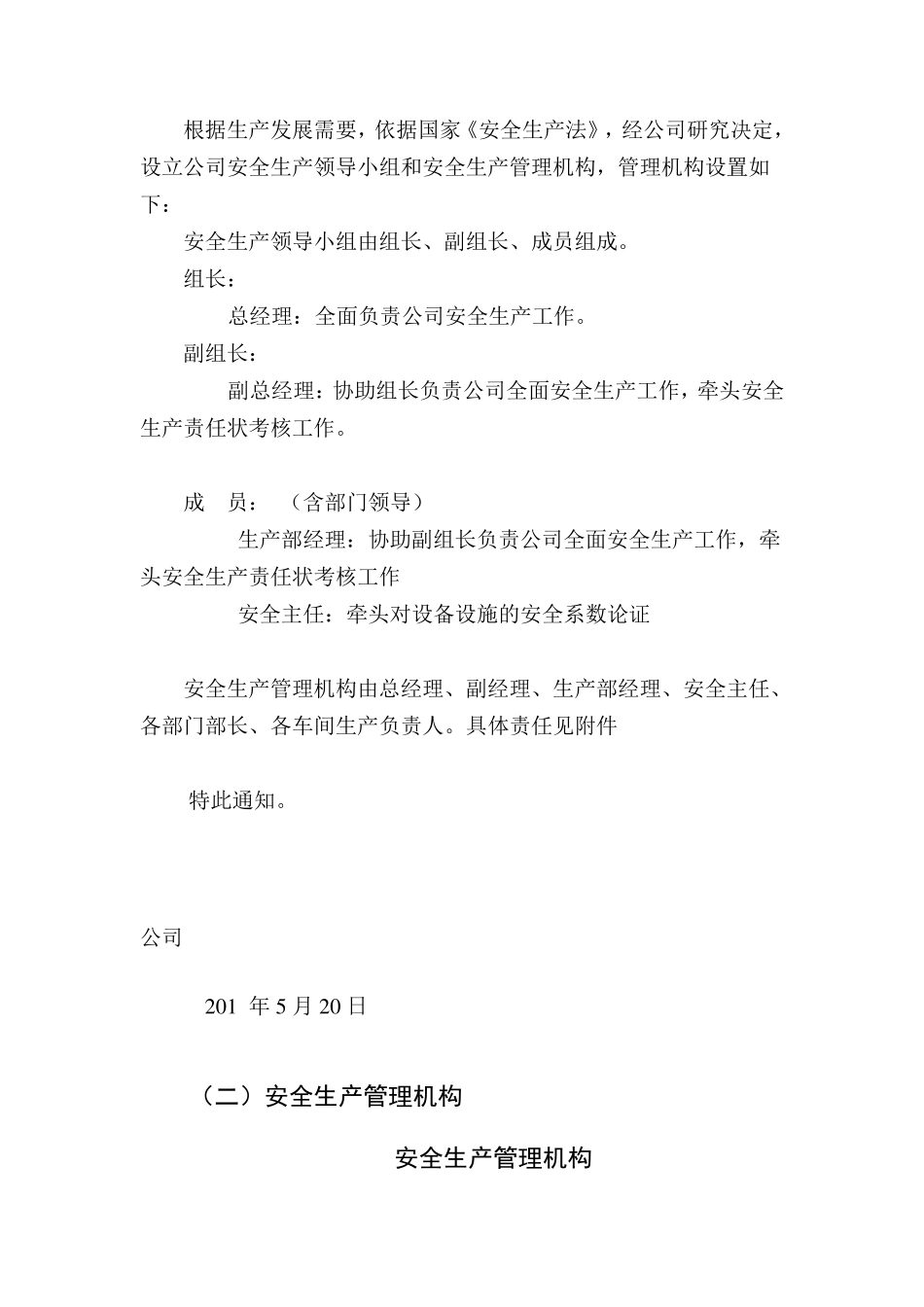 根据生产发展需要，依据国家《安全生产法》，经公司研究决定，设立公司安全生产领导小组和安全生产管理机构，管理机构设置如下：

安全生产领导小组由组长、副组长、成员组成。

组长：

总经理：全面负责公司安全生产工作。

副组长：

副总经理：协助组长负责公司全面安全生产工作，牵头安全生产责任状考核工作。

成 员： （含部门领导）

生产部经理：协助副组长负责公司全面安全生产工作，牵头安全生产责任状考核工作

安全主任：牵头对设备设施的安全系数论证

安全生产管理机构由总经理、副经理、生产部经理、安全主任、各部门部长、各车间生产负责人。具体责任见附件

特此通知。

公司

201 年5月20日

（二）安全生产管理机构

安全生产管理机构